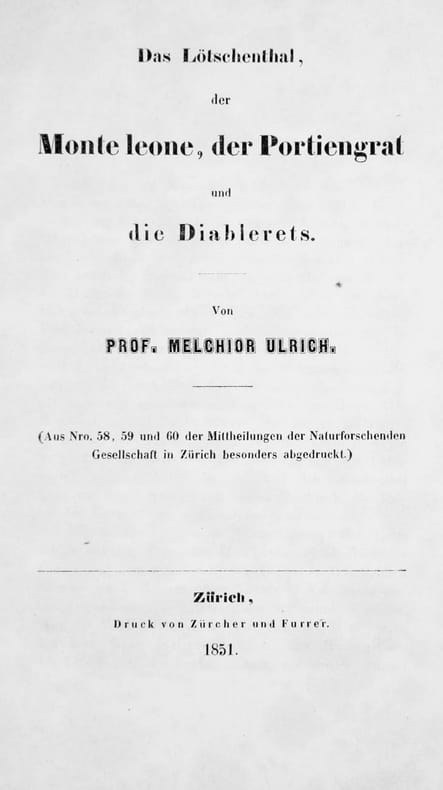 Das Lötschenthal,

der

Monte leone, der Portiengrat

und

die Diablerets.

Von

PROF. MELCHIOR ULRICH.

(Aus Nro. 58, 59 und 60 der Mittheilungen der Naturforschenden Gesellschaft in Zürich besonders abgedruckt.)

Zürich,

Druck von Zürcher und Furrer.

1851.